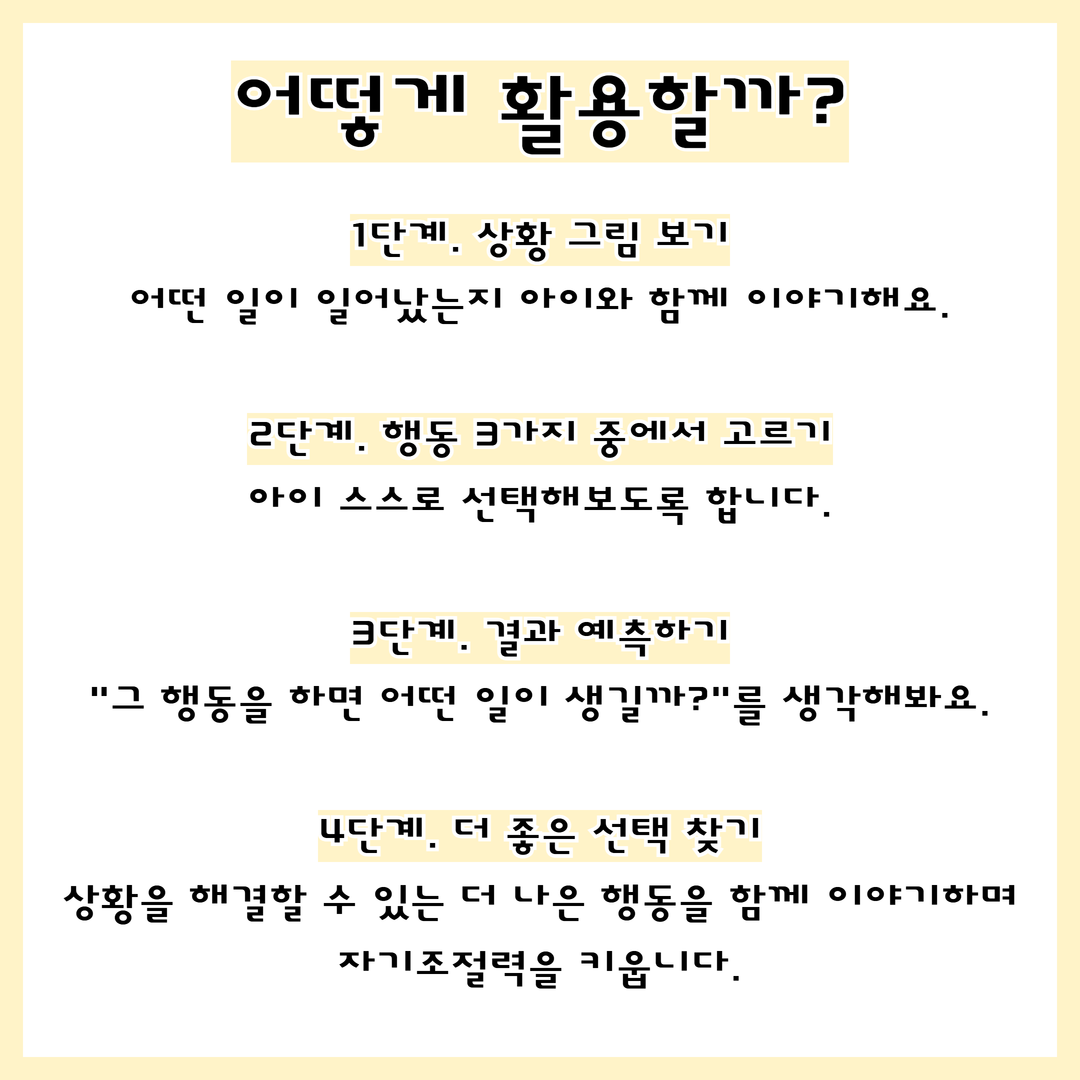 어떻게 활용할까?

1단계. 상황 그림 보기

어떤 일이 일어났는지 아이와 함께 이야기해요.

2단계. 행동 3가지 중에서 고르기

아이 스스로 선택해보도록 합니다.

3단계. 결과 예측하기

"그 행동을 하면 어떤 일이 생길까?"를 생각해봐요.

4단계. 더 좋은 선택 찾기

상황을 해결할 수 있는 더 나은 행동을 함께 이야기하며 자기조절력을 키웁니다.